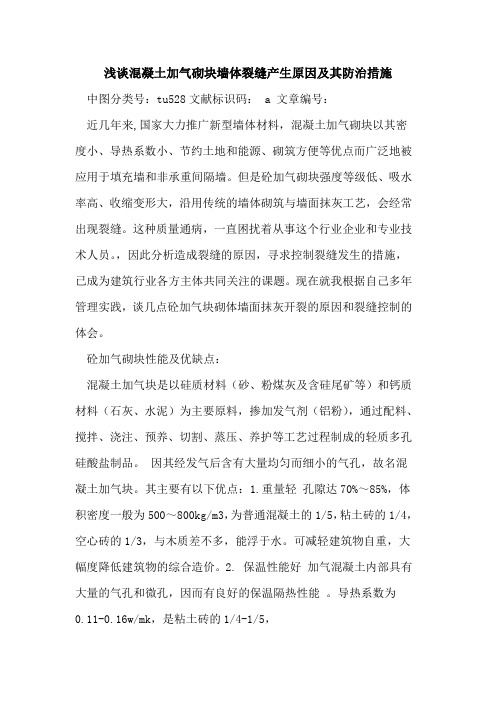 浅谈混凝土加气砌块墙体裂缝产生原因及其防治措施

中图分类号：tu528 文献标识码： a 文章编号：

近几年来,国家大力推广新型墙体材料，混凝土加气砌块以其密度小、导热系数小、节约土地和能源、砌筑方便等优点而广泛地被应用于填充墙和非承重间隔墙。但是砼加气砌块强度等级低、吸水率高、收缩变形大，沿用传统的墙体砌筑与墙面抹灰工艺，会经常出现裂缝。这种质量通病，一直困扰着从事这个行业企业和专业技术人员。，因此分析造成裂缝的原因，寻求控制裂缝发生的措施，已成为建筑行业各方主体共同关注的课题。现在就我根据自己多年管理实践，谈几点砼加气块砌体墙面抹灰开裂的原因和裂缝控制的体会。

砼加气砌块性能及优缺点：

混凝土加气块是以硅质材料（砂、粉煤灰及含硅尾矿等）和钙质材料（石灰、水泥）为主要原料，掺加发气剂（铝粉），通过配料、搅拌、浇注、预养、切割、蒸压、养护等工艺过程制成的轻质多孔硅酸盐制品。 因其经发气后含有大量均匀而细小的气孔，故名混凝土加气块。其主要有以下优点：1.重量轻 孔隙达 70%～85%，体积密度一般为 500～800kg/m3，为普通混凝土的 1/5，粘土砖的 1/4，空心砖的 1/3，与木质差不多，能浮于水。可减轻建筑物自重，大幅度降低建筑物的综合造价。2. 保温性能好 加气混凝土内部具有大量的气孔和微孔，因而有良好的保温隔热性能 。导热系数为 0.11-0.16w/mk，是粘土砖的 1/4-1/5，